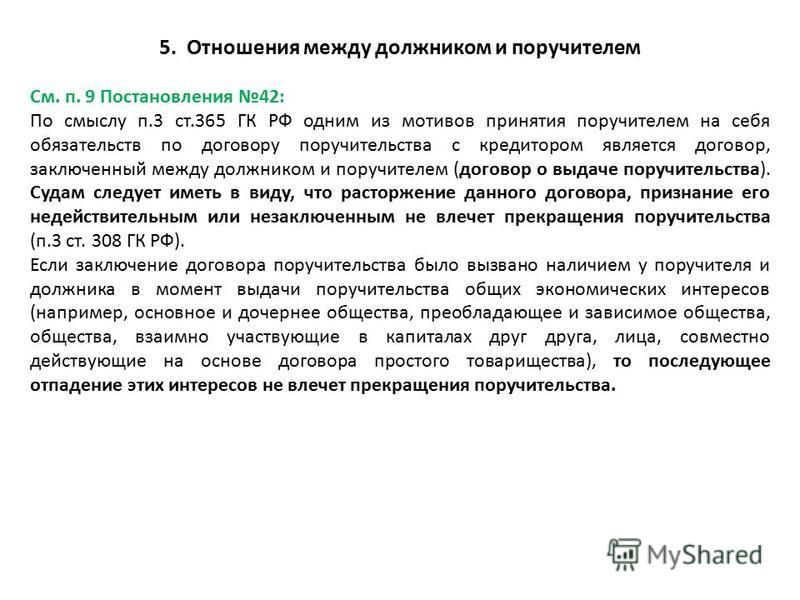 5. Отношения между должником и поручителем

См. п. 9 Постановления №42:
По смыслу п.3 ст.365 ГК РФ одним из мотивов принятия поручителем на себя обязательств по договору поручительства с кредитором является договор, заключенный между должником и поручителем (договор о выдаче поручительства). Судам следует иметь в виду, что расторжение данного договора, признание его недействительным или незаключенным не влечет прекращения поручительства (п.3 ст. 308 ГК РФ).
Если заключение договора поручительства было вызвано наличием у поручителя и должника в момент выдачи поручительства общих экономических интересов (например, основное и дочернее общества, преобладающее и зависимое общества, общества, взаимно участвующие в капиталах друг друга, лица, совместно действующие на основе договора простого товарищества), то последующее отпадение этих интересов не влечет прекращения поручительства.

MyShared